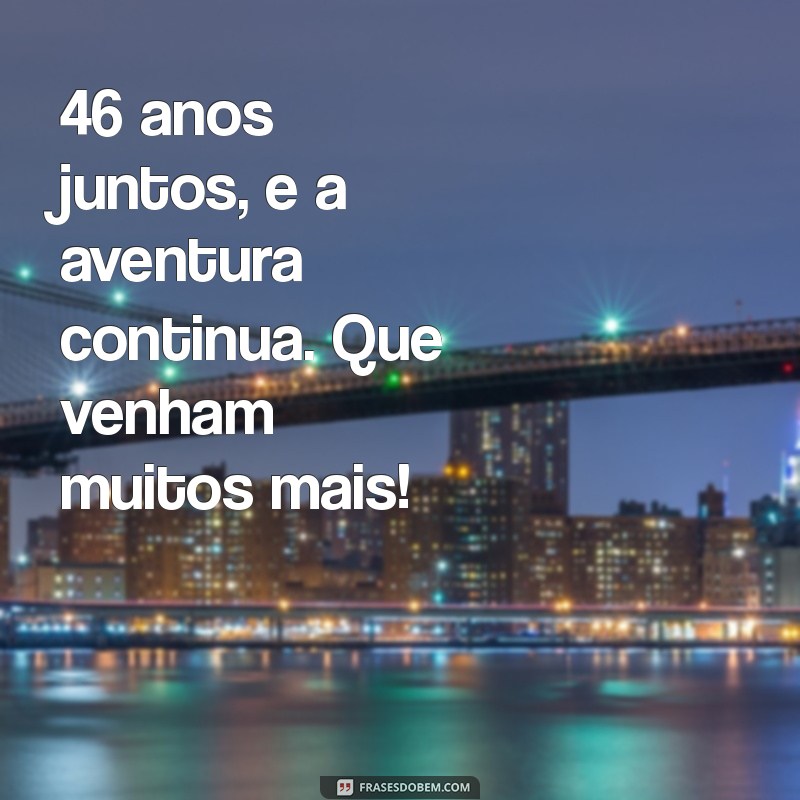 46 anos juntos, e a aventura continua. Que venham muitos mais!

FRASESDOBEM.COM